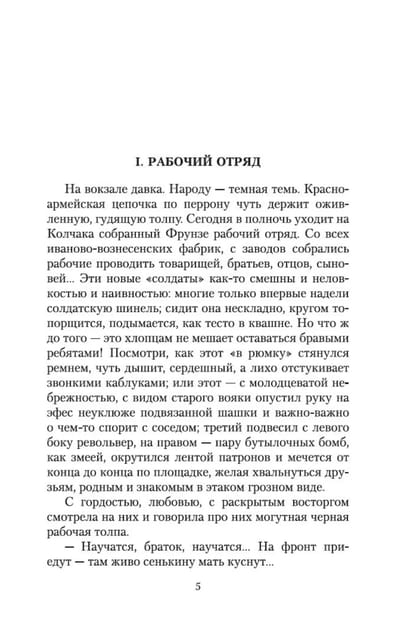 I. РАБОЧИЙ ОТРЯД

На вокзале давка. Народу — темная темь. Красноармейская цепочка по перрону чуть держит оживленную, гудящую толпу. Сегодня в полночь уходит на Колчака собранный Фрунзе рабочий отряд. Со всех иваново-вознесенских фабрик, с заводов собрались рабочие проводить товарищей, братьев, отцов, сыновей... Эти новые «солдаты» как-то смешны и неловкостью и наивностью: многие только впервые надели солдатскую шинель; сидит она нескладно, кругом топорщится, подымается, как тесто в квашне. Но что ж до того — это хлопцам не мешает оставаться бравыми ребятами! Посмотри, как этот «в рюмку» стянулся ремнем, чуть дышит, сердешный, а лихо отстукивает звонкими каблуками; или этот — с молодцеватой небрежностью, с видом старого вояки опустил руку на эфес неуклюже подвязанной шашки и важно-важно о чем-то спорит с соседом; третий подвесил с левого боку револьвер, на правом — пару бутылочных бомб, как змеей, окрутился лентой патронов и мечется от конца до конца по площадке, желая хвальнуться друзьям, родным и знакомым в этаком грозном виде.

С гордостью, любовью, с раскрытым восторгом смотрела на них и говорила про них могутная черная рабочая толпа.

— Научатся, браток, научатся... На фронт приедут — там живо сенькину мать куснут...

5